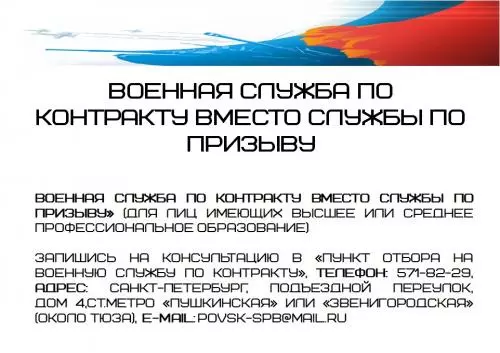 ВОЕННАЯ СЛУЖБА ПО КОНТРАКТУ ВМЕСТО СЛУЖБЫ ПО ПРИЗЫВУ

ВОЕННАЯ СЛУЖБА ПО КОНТРАКТУ ВМЕСТО СЛУЖБЫ ПО ПРИЗЫВУ» (ДЛЯ ЛИЦ ИМЕЮЩИХ ВЫСШЕЕ ИЛИ СРЕДНЕЕ ПРОФЕССИОНАЛЬНОЕ ОБРАЗОВАНИЕ)

ЗАПИШИСЬ НА КОНСУЛЬТАЦИЮ В «ПУНКТ ОТБОРА НА ВОЕННУЮ СЛУЖБУ ПО КОНТРАКТУ», ТЕЛЕФОН: 571-82-29, АДРЕС: САНКТ-ПЕТЕРБУРГ, ПОДЪЕЗДНОЙ ПЕРЕУЛОК, ДОМ 4,СТ.МЕТРО «ПУШКИНСКАЯ» ИЛИ «ЗВЕНИГОРОДСКАЯ» (ОКОЛО ТЮЗА), E-MAIL: POVSK-SPB@MAIL.RU